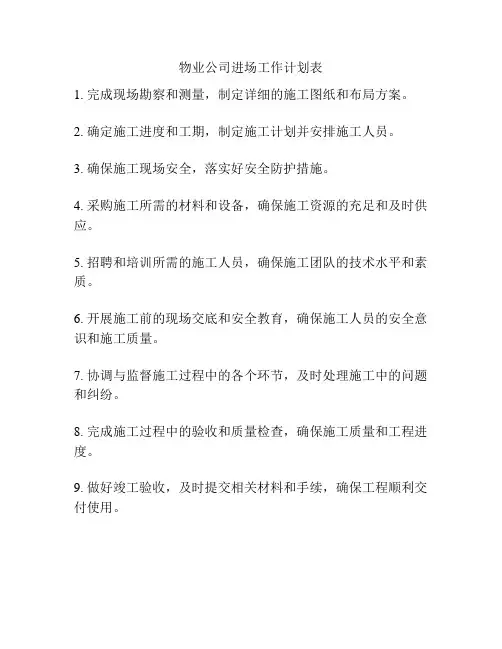 物业公司进场工作计划表

1. 完成现场勘察和测量，制定详细的施工图纸和布局方案。

2. 确定施工进度和工期，制定施工计划并安排施工人员。

3. 确保施工现场安全，落实好安全防护措施。

4. 采购施工所需的材料和设备，确保施工资源的充足和及时供应。

5. 招聘和培训所需的施工人员，确保施工团队的技术水平和素质。

6. 开展施工前的现场交底和安全教育，确保施工人员的安全意识和施工质量。

7. 协调与监督施工过程中的各个环节，及时处理施工中的问题和纠纷。

8. 完成施工过程中的验收和质量检查，确保施工质量和工程进度。

9. 做好竣工验收，及时提交相关材料和手续，确保工程顺利交付使用。